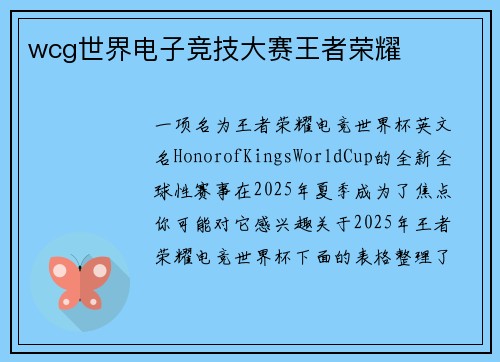 wcg世界电子竞技大赛王者荣耀

一项名为王者荣耀电竞世界杯英文名HonorofKingsWorldCup的全新全球性赛事在2025年夏季成为了焦点你可能对它感兴趣关于2025年王者荣耀电竞世界杯下面的表格整理了